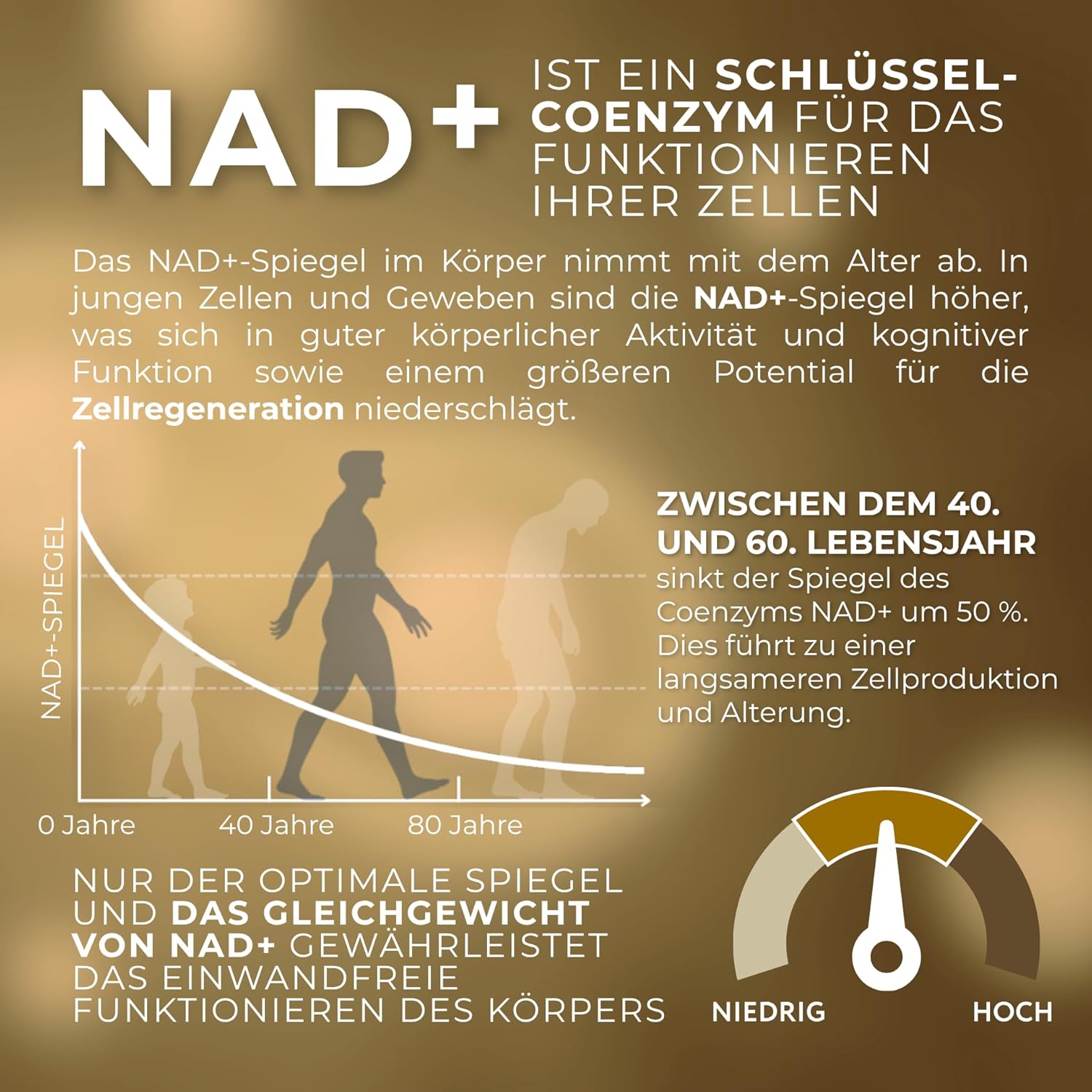 NAD+

IST EIN SCHLÜSSEL-COENZYM FÜR DAS FUNKTIONIEREN IHRER ZELLEN

Das NAD+-Spiegel im Körper nimmt mit dem Alter ab. In jungen Zellen und Geweben sind die NAD+-Spiegel höher, was sich in guter körperlicher Aktivität und kognitiver Funktion sowie einem größeren Potential für die Zellregeneration niederschlägt.

NAD+-SPIEGEL

0 Jahre

40 Jahre

80 Jahre

ZWISCHEN DEM 40. UND 60. LEBENSJAHR sinkt der Spiegel des Coenzyms NAD+ um 50 %. Dies führt zu einer langsameren Zellproduktion und Alterung.

NUR DER OPTIMALE SPIEGEL UND DAS GLEICHGEWICHT VON NAD+ GEWÄHRLEISTET DAS EINWANDFREIE FUNKTIONIEREN DES KÖRPERS

NIEDRIG

HOCH